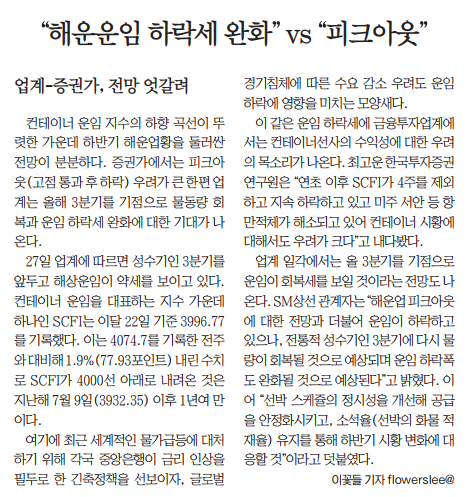 “해운운임 하락세 완화” vs “피크아웃”

업계-증권가, 전망 엇갈려

컨테이너 운임 지수의 하향 곡선이 뚜렷한 가운데 하반기 해운업황을 둘러싼 전망이 분분하다. 증권가에서는 피크아웃(고점 통과 후 하락) 우려가 큰 한편 업계는 올해 3분기를 기점으로 물동량 회복과 운임 하락세 완화에 대한 기대가 나온다.

27일 업계에 따르면 성수기인 3분기를 앞두고 해상운임이 약세를 보이고 있다. 컨테이너 운임을 대표하는 지수 가운데 하나인 SCFI는 이달 22일 기준 3996.77를 기록했다. 이는 4074.7를 기록한 전주와 대비해 1.9%(77.93포인트) 내린 수치로 SCFI가 4000선 아래로 내려온 것은 지난해 7월 9일(3932.35) 이후 1년여 만이다.

여기에 최근 세계적인 물가급등에 대처하기 위해 각국 중앙은행이 금리 인상을 필두로 한 긴축정책을 선보이자, 글로벌 경기침체에 따른 수요 감소 우려도 운임 하락에 영향을 미치는 모양새다.

이 같은 운임 하락세에 금융투자업계에서는 컨테이너선사의 수익성에 대한 우려의 목소리가 나온다. 최고운 한국투자증권 연구원은 “연초 이후 SCFI가 4주를 제외하고 지속 하락하고 있고 미주 서안 등 항만적체가 해소되고 있어 컨테이너 시황에 대해서도 우려가 크다”고 내다봤다.

업계 일각에서는 올 3분기를 기점으로 운임이 회복세를 보일 것이라는 전망도 나온다. SM상선 관계자는 “해운업 피크아웃에 대한 전망과 더불어 운임이 하락하고 있으나, 전통적 성수기인 3분기에 다시 물량이 회복될 것으로 예상되며 운임 하락폭도 완화될 것으로 예상된다”고 밝혔다. 이어 “선박 스케쥴의 정시성을 개선해 공급을 안정화시키고, 소석율(선박의 화물 적재율) 유지를 통해 하반기 시황 변화에 대응할 것”이라고 덧붙였다.

이꽃들 기자 flowerslee@